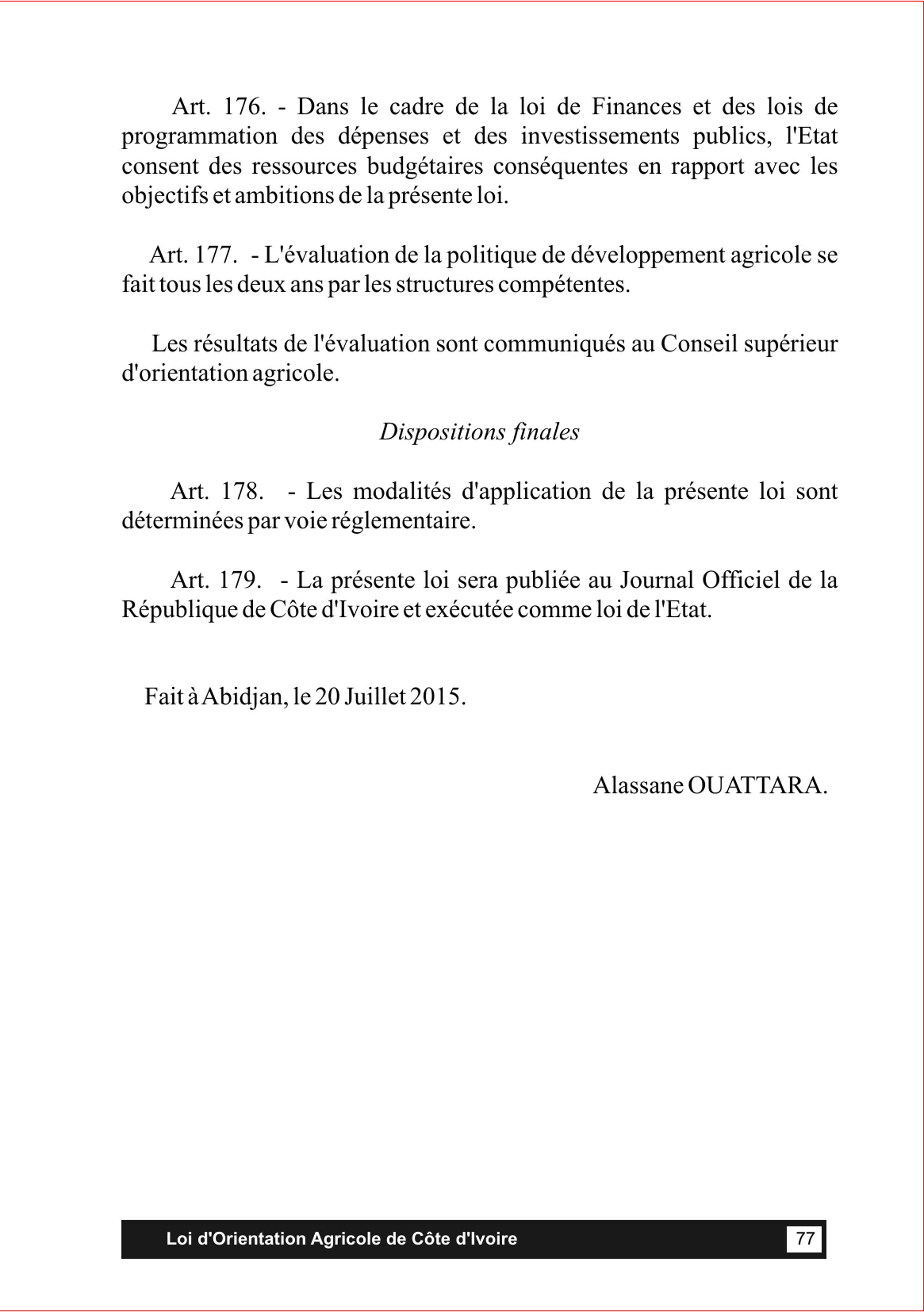 Art. 176. - Dans le cadre de la loi de Finances et des lois de programmation des dépenses et des investissements publics, l'Etat consent des ressources budgétaires conséquentes en rapport avec les objectifs et ambitions de la présente loi.

Art. 177. - L'évaluation de la politique de développement agricole se fait tous les deux ans par les structures compétentes.

Les résultats de l'évaluation sont communiqués au Conseil supérieur d'orientation agricole.

Dispositions finales

Art. 178. - Les modalités d'application de la présente loi sont déterminées par voie réglementaire.

Art. 179. - La présente loi sera publiée au Journal Officiel de la République de Côte d'Ivoire et exécutée comme loi de l'Etat.

Fait à Abidjan, le 20 Juillet 2015.

Alassane OUATTARA.

Loi d'Orientation Agricole de Côte d'Ivoire 77